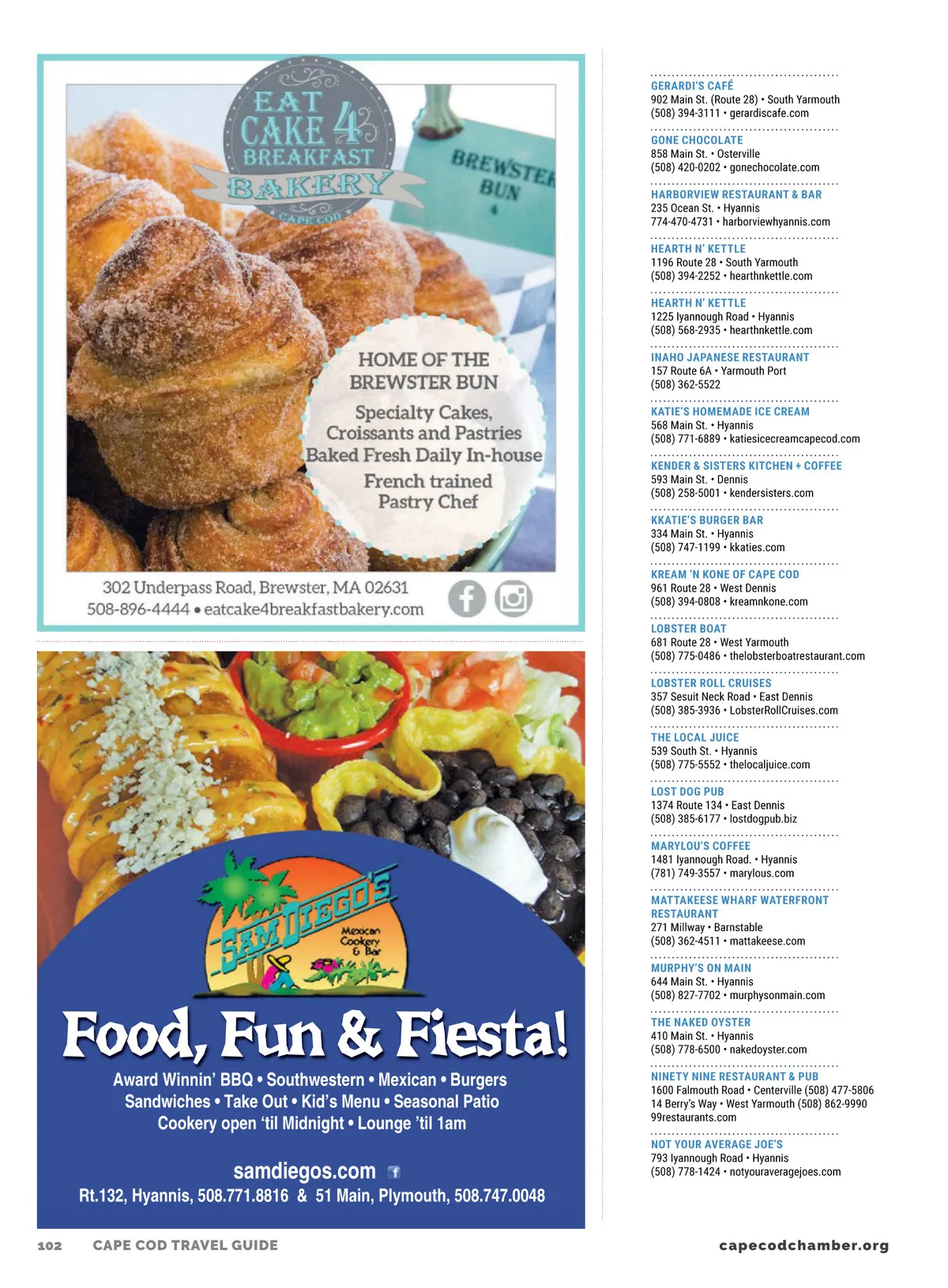 EAT CAKE 4 BREAKFAST BAKERY
CAPE COD

BREWSTER BUN

HOME OF THE BREWSTER BUN

Specialty Cakes, Croissants and Pastries Baked Fresh Daily In-house

French trained Pastry Chef

302 Underpass Road, Brewster, MA 02631
508-896-4444 • eatcake4breakfastbakery.com

SAM DIEGO'S
Mexican Cookery & Bar

Food, Fun & Fiesta!

Award Winnin' BBQ • Southwestern • Mexican • Burgers
Sandwiches • Take Out • Kid's Menu • Seasonal Patio
Cookery open 'til Midnight • Lounge 'til 1am

samdiegos.com
Rt.132, Hyannis, 508.771.8816 & 51 Main, Plymouth, 508.747.0048

GERARDI'S CAFÉ
902 Main St. (Route 28) • South Yarmouth
(508) 394-3111 • gerardiscafe.com

GONE CHOCOLATE
858 Main St. • Osterville
(508) 420-0202 • gonechocolate.com

HARBORVIEW RESTAURANT & BAR
235 Ocean St. • Hyannis
774-470-4731 • harborviewhyannis.com

HEARTH N' KETTLE
1196 Route 28 • South Yarmouth
(508) 394-2252 • hearthnkettle.com

HEARTH N' KETTLE
1225 Iyannough Road • Hyannis
(508) 568-2935 • hearthnkettle.com

INAHO JAPANESE RESTAURANT
157 Route 6A • Yarmouth Port
(508) 362-5522

KATIE'S HOMEMADE ICE CREAM
568 Main St. • Hyannis
(508) 771-6889 • katiesicecreamcapecod.com

KENDER & SISTERS KITCHEN + COFFEE
593 Main St. • Dennis
(508) 258-5001 • kendersisters.com

KKATIE'S BURGER BAR
334 Main St. • Hyannis
(508) 747-1199 • kkaties.com

KREAM 'N KONE OF CAPE COD
961 Route 28 • West Dennis
(508) 394-0808 • kreamnkone.com

LOBSTER BOAT
681 Route 28 • West Yarmouth
(508) 775-0486 • thelobsterboatrestaurant.com

LOBSTER ROLL CRUISES
357 Sesuit Neck Road • East Dennis
(508) 385-3936 • LobsterRollCruises.com

THE LOCAL JUICE
539 South St. • Hyannis
(508) 775-5552 • thelocaljuice.com

LOST DOG PUB
1374 Route 134 • East Dennis
(508) 385-6177 • lostdogpub.biz

MARYLOU'S COFFEE
1481 Iyannough Road. • Hyannis
(781) 749-3557 • marylous.com

MATTAKEESE WHARF WATERFRONT RESTAURANT
271 Millway • Barnstable
(508) 362-4511 • mattakeese.com

MURPHY'S ON MAIN
644 Main St. • Hyannis
(508) 827-7702 • murphysonmain.com

THE NAKED OYSTER
410 Main St. • Hyannis
(508) 778-6500 • nakedoyster.com

NINETY NINE RESTAURANT & PUB
1600 Falmouth Road • Centerville (508) 477-5806
14 Berry's Way • West Yarmouth (508) 862-9990
99restaurants.com

NOT YOUR AVERAGE JOE'S
793 Iyannough Road • Hyannis
(508) 778-1424 • notyouraveragejoes.com

102 CAPE COD TRAVEL GUIDE
capecodchamber.org